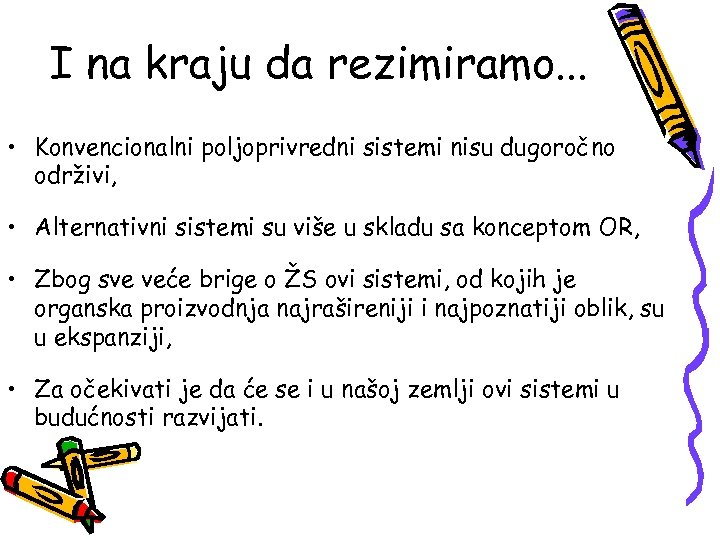 I na kraju da rezimiramo...

• Konvencionalni poljoprivredni sistemi nisu dugoročno održivi,

• Alternativni sistemi su više u skladu sa konceptom OR,

• Zbog sve veće brige o ŽS ovi sistemi, od kojih je organska proizvodnja najrašireniji i najpoznatiji oblik, su u ekspanziji,

• Za očekivati je da će se i u našoj zemlji ovi sistemi u budućnosti razvijati.